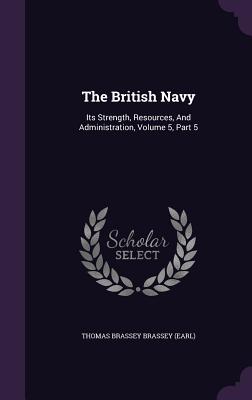 The British Navy

Its Strength, Resources, And Administration, Volume 5, Part 5

Scholar
SELECT

THOMAS BRASSEY BRASSEY (EARL)